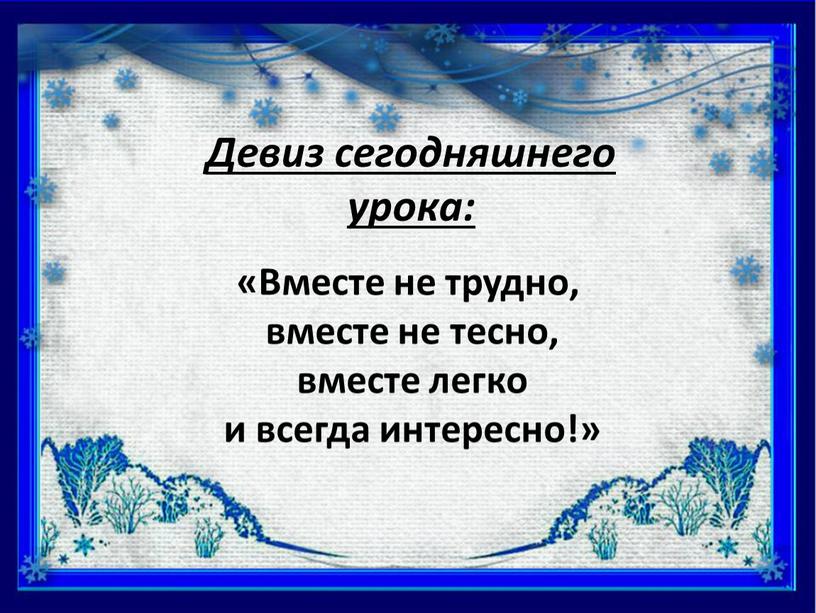 Девиз сегодняшнего урока:

«Вместе не трудно,
вместе не тесно,
вместе легко
и всегда интересно!»